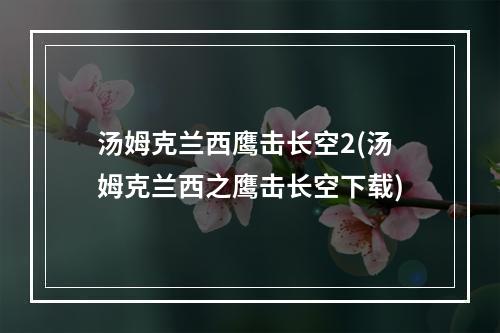 汤姆克兰西鹰击长空2(汤姆克兰西之鹰击长空下载)